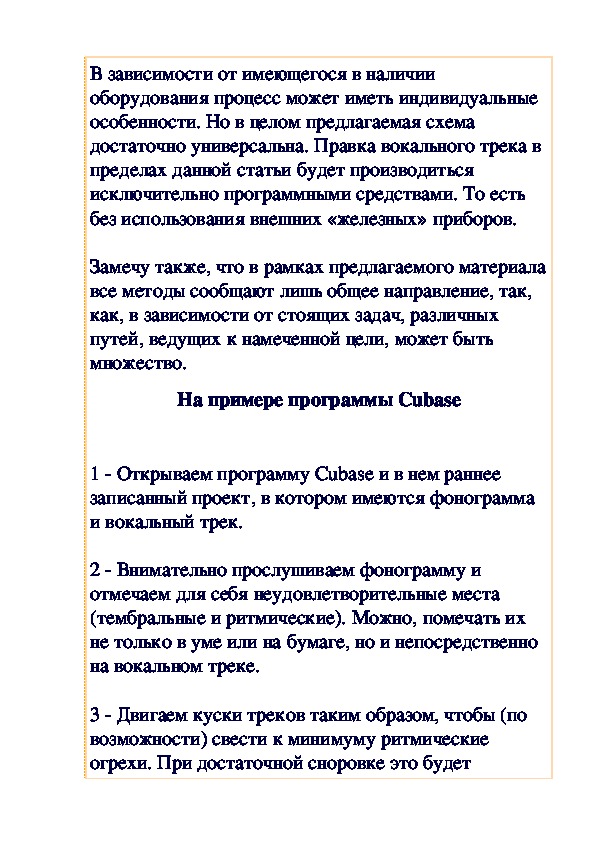 В зависимости от имеющегося в наличии оборудования процесс может иметь индивидуальные особенности. Но в целом предлагаемая схема достаточно универсальна. Правка вокального трека в пределах данной статьи будет производиться исключительно программными средствами. То есть без использования внешних «железных» приборов.

Замечу также, что в рамках предлагаемого материала все методы сообщают лишь общее направление, так, как, в зависимости от стоящих задач, различных путей, ведущих к намеченной цели, может быть множество.

На примере программы Cubase

1 - Открываем программу Cubase и в нем раннее записанный проект, в котором имеются фонограмма и вокальный трек.

2 - Внимательно прослушиваем фонограмму и отмечаем для себя неудовлетворительные места (тембральные и ритмические). Можно, помечать их не только в уме или на бумаге, но и непосредственно на вокальном треке.

3 - Двигаем куски треков таким образом, чтобы (по возможности) свести к минимуму ритмические огрехи. При достаточной сноровке это будет